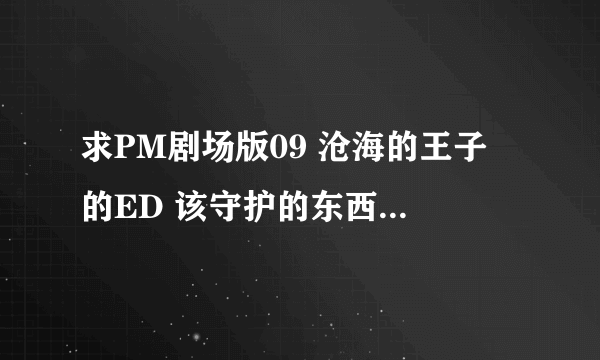 求PM剧场版09 沧海的王子的ED 该守护的东西...